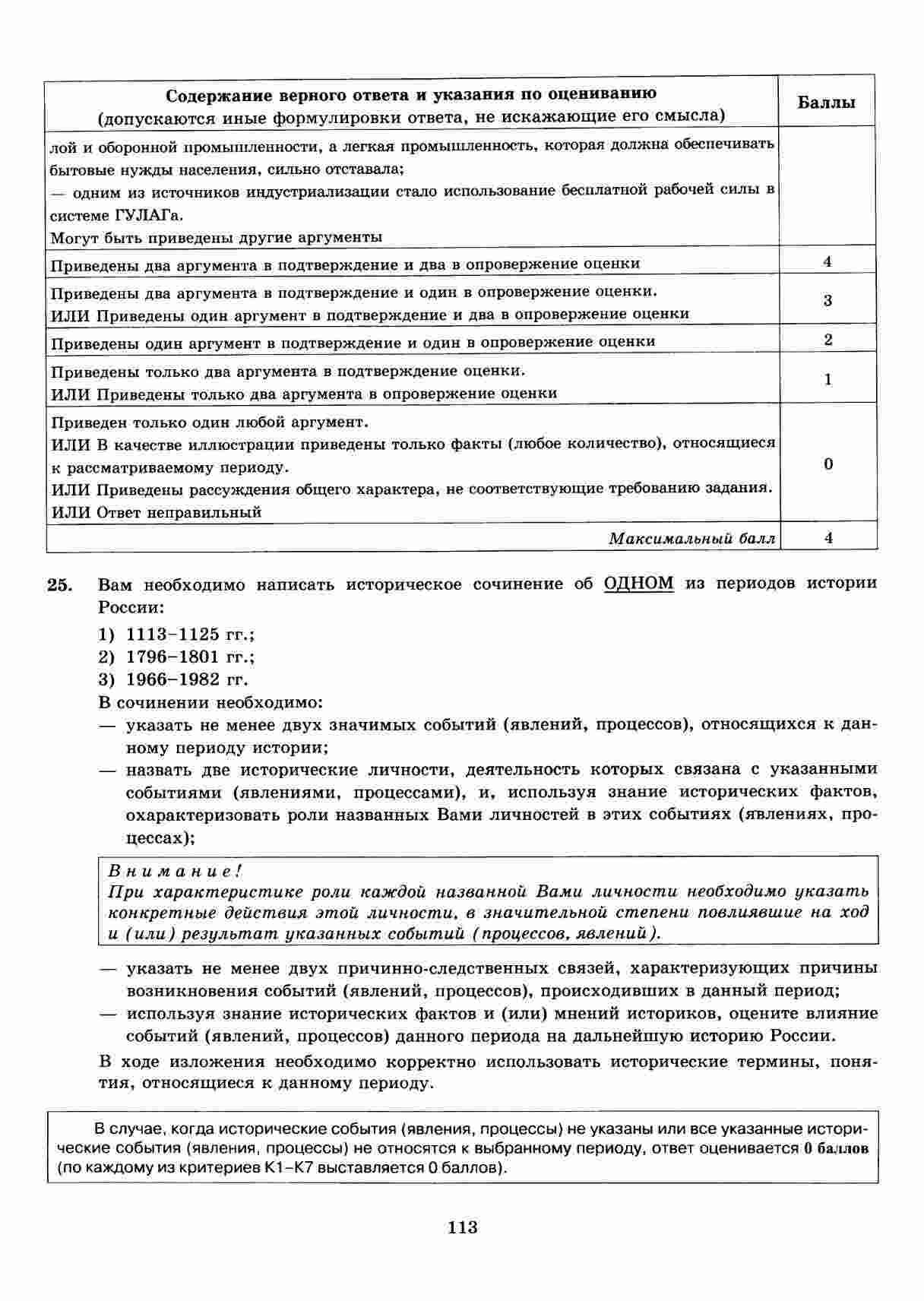 | Содержание верного ответа и указания по оцениванию (допускаются иные формулировки ответа, не искажающие его смысла) | Баллы |
|---|---|
| лой и оборонной промышленности, а легкая промышленность, которая должна обеспечивать бытовые нужды населения, сильно отставала; — одним из источников индустриализации стало использование бесплатной рабочей силы в системе ГУЛАГа. Могут быть приведены другие аргументы | |
| Приведены два аргумента в подтверждение и два в опровержение оценки | 4 |
| Приведены два аргумента в подтверждение и один в опровержение оценки. ИЛИ Приведены один аргумент в подтверждение и два в опровержение оценки | 3 |
| Приведены один аргумент в подтверждение и один в опровержение оценки | 2 |
| Приведены только два аргумента в подтверждение оценки. ИЛИ Приведены только два аргумента в опровержение оценки | 1 |
| Приведен только один любой аргумент. ИЛИ В качестве иллюстрации приведены только факты (любое количество), относящиеся к рассматриваемому периоду. ИЛИ Приведены рассуждения общего характера, не соответствующие требованию задания. ИЛИ Ответ неправильный | 0 |
| Максимальный балл | 4 |

25. Вам необходимо написать историческое сочинение об ОДНОМ из периодов истории России:
1) 1113–1125 гг.;
2) 1796–1801 гг.;
3) 1966–1982 гг.
В сочинении необходимо:
— указать не менее двух значимых событий (явлений, процессов), относящихся к данному периоду истории;
— назвать две исторические личности, деятельность которых связана с указанными событиями (явлениями, процессами), и, используя знание исторических фактов, охарактеризовать роли названных Вами личностей в этих событиях (явлениях, процессах);

Внимание!
При характеристике роли каждой названной Вами личности необходимо указать конкретные действия этой личности, в значительной степени повлиявшие на ход и (или) результат указанных событий (процессов, явлений).

— указать не менее двух причинно-следственных связей, характеризующих причины возникновения событий (явлений, процессов), происходивших в данный период;
— используя знание исторических фактов и (или) мнений историков, оцените влияние событий (явлений, процессов) данного периода на дальнейшую историю России.
В ходе изложения необходимо корректно использовать исторические термины, понятия, относящиеся к данному периоду.

В случае, когда исторические события (явления, процессы) не указаны или все указанные исторические события (явления, процессы) не относятся к выбранному периоду, ответ оценивается 0 баллов (по каждому из критериев К1–К7 выставляется 0 баллов).

113